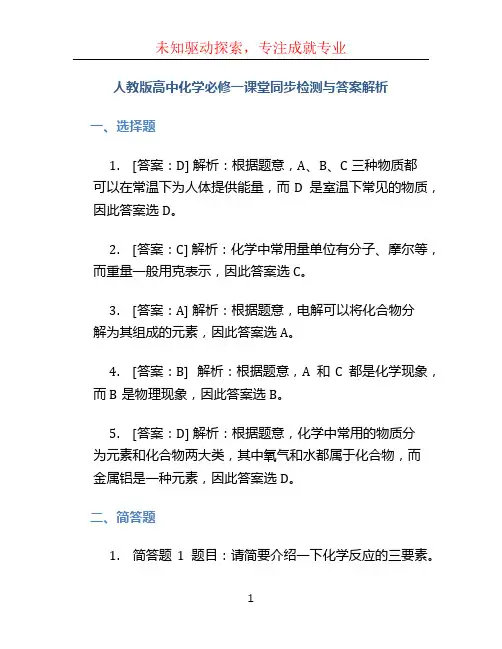 未知驱动探索，专注成就专业

人教版高中化学必修一课堂同步检测与答案解析

一、选择题

1. [答案：D] 解析：根据题意，A、B、C 三种物质都可以在常温下为人体提供能量，而 D 是室温下常见的物质，因此答案选 D。

2. [答案：C] 解析：化学中常用量单位有分子、摩尔等，而重量一般用克表示，因此答案选 C。

3. [答案：A] 解析：根据题意，电解可以将化合物分解为其组成的元素，因此答案选 A。

4. [答案：B] 解析：根据题意，A 和 C 都是化学现象，而 B 是物理现象，因此答案选 B。

5. [答案：D] 解析：根据题意，化学中常用的物质分为元素和化合物两大类，其中氧气和水都属于化合物，而金属铝是一种元素，因此答案选 D。

二、简答题

1. 简答题 1 题目：请简要介绍一下化学反应的三要素。

1